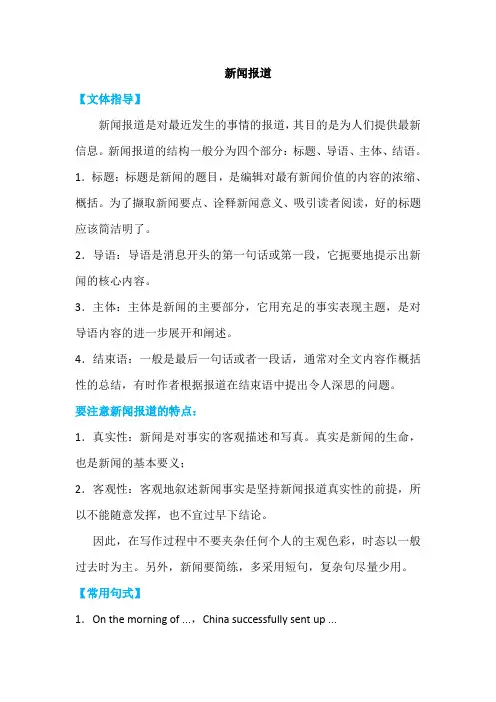 新闻报道

【文体指导】

新闻报道是对最近发生的事情的报道，其目的是为人们提供最新信息。新闻报道的结构一般分为四个部分：标题、导语、主体、结语。

1．标题：标题是新闻的题目，是编辑对最有新闻价值的内容的浓缩、概括。为了撷取新闻要点、诠释新闻意义、吸引读者阅读，好的标题应该简洁明了。

2．导语：导语是消息开头的第一句话或第一段，它扼要地提示出新闻的核心内容。

3．主体：主体是新闻的主要部分，它用充足的事实表现主题，是对导语内容的进一步展开和阐述。

4．结束语：一般是最后一句话或者一段话，通常对全文内容作概括性的总结，有时作者根据报道在结束语中提出令人深思的问题。

要注意新闻报道的特点：

1．真实性：新闻是对事实的客观描述和写真。真实是新闻的生命，也是新闻的基本要义；

2．客观性：客观地叙述新闻事实是坚持新闻报道真实性的前提，所以不能随意发挥，也不宜过早下结论。

因此，在写作过程中不要夹杂任何个人的主观色彩，时态以一般过去时为主。另外，新闻要简练，多采用短句，复杂句尽量少用。

【常用句式】

1．On the morning of ...，China successfully sent up ...